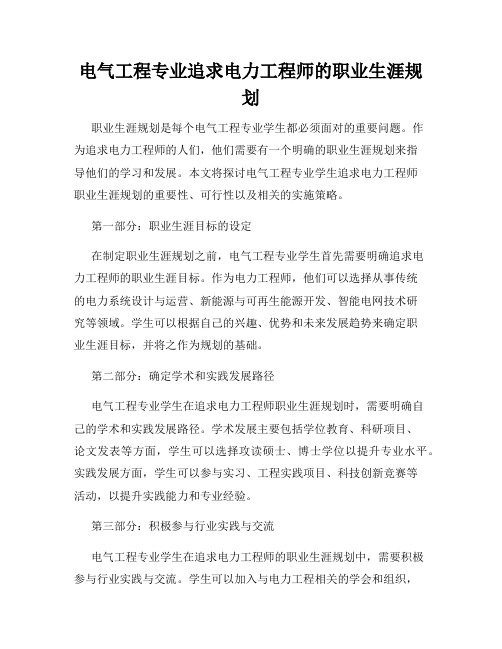 电气工程专业追求电力工程师的职业生涯规划

职业生涯规划是每个电气工程专业学生都必须面对的重要问题。作为追求电力工程师的人们，他们需要有一个明确的职业生涯规划来指导他们的学习和发展。本文将探讨电气工程专业学生追求电力工程师职业生涯规划的重要性、可行性以及相关的实施策略。

第一部分：职业生涯目标的设定

在制定职业生涯规划之前，电气工程专业学生首先需要明确追求电力工程师的职业生涯目标。作为电力工程师，他们可以选择从事传统的电力系统设计与运营、新能源与可再生能源开发、智能电网技术研究等领域。学生可以根据自己的兴趣、优势和未来发展趋势来确定职业生涯目标，并将之作为规划的基础。

第二部分：确定学术和实践发展路径

电气工程专业学生在追求电力工程师职业生涯规划时，需要明确自己的学术和实践发展路径。学术发展主要包括学位教育、科研项目、论文发表等方面，学生可以选择攻读硕士、博士学位以提升专业水平。实践发展方面，学生可以参与实习、工程实践项目、科技创新竞赛等活动，以提升实践能力和专业经验。

第三部分：积极参与行业实践与交流

电气工程专业学生在追求电力工程师的职业生涯规划中，需要积极参与行业实践与交流。学生可以加入与电力工程相关的学会和组织，